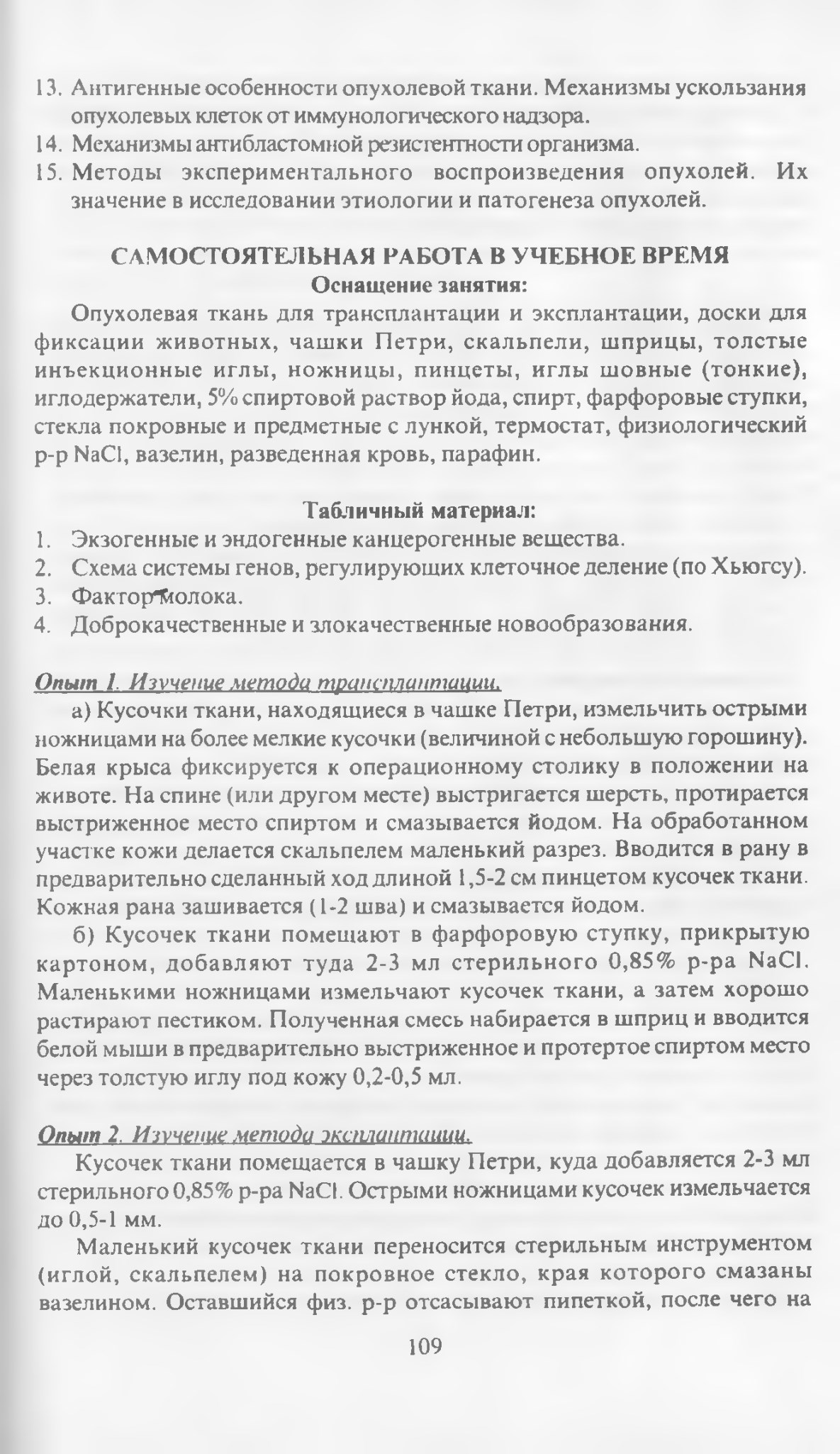 13. Антигенные особенности опухолевой ткани. Механизмы ускользания опухолевых клеток от иммунологического надзора.
14. Механизмы антибластомной резистентности организма.
15. Методы экспериментального воспроизведения опухолей. Их значение в исследовании этиологии и патогенеза опухолей.

САМОСТОЯТЕЛЬНАЯ РАБОТА В УЧЕБНОЕ ВРЕМЯ
Оснащение занятия:

Опухолевая ткань для трансплантации и эксплантации, доски для фиксации животных, чашки Петри, скальпели, шприцы, толстые инъекционные иглы, ножницы, пинцеты, иглы шовные (тонкие), иглодержатели, 5% спиртовой раствор йода, спирт, фарфоровые ступки, стекла покровные и предметные с лункой, термостат, физиологический р-р NaCl, вазелин, разведенная кровь, парафин.

Табличный материал:
1. Экзогенные и эндогенные канцерогенные вещества.
2. Схема системы генов, регулирующих клеточное деление (по Хьюгсу).
3. Фактор молока.
4. Доброкачественные и злокачественные новообразования.

Опыт 1. Изучение метода трансплантации.

а) Кусочки ткани, находящиеся в чашке Петри, измельчить острыми ножницами на более мелкие кусочки (величиной с небольшую горошину). Белая крыса фиксируется к операционному столику в положении на животе. На спине (или другом месте) выстригается шерсть, протирается выстриженное место спиртом и смазывается йодом. На обработанном участке кожи делается скальпелем маленький разрез. Вводится в рану в предварительно сделанный ход длиной 1,5-2 см пинцетом кусочек ткани. Кожная рана зашивается (1-2 шва) и смазывается йодом.

б) Кусочек ткани помещают в фарфоровую ступку, прикрытую картоном, добавляют туда 2-3 мл стерильного 0,85% р-ра NaCl. Маленькими ножницами измельчают кусочек ткани, а затем хорошо растирают пестиком. Полученная смесь набирается в шприц и вводится белой мыши в предварительно выстриженное и протертое спиртом место через толстую иглу под кожу 0,2-0,5 мл.

Опыт 2. Изучение метода эксплантации.

Кусочек ткани помещается в чашку Петри, куда добавляется 2-3 мл стерильного 0,85% р-ра NaCl. Острыми ножницами кусочек измельчается до 0,5-1 мм.

Маленький кусочек ткани переносится стерильным инструментом (иглой, скальпелем) на покровное стекло, края которого смазаны вазелином. Оставшийся физ. р-р отсасывают пипеткой, после чего на

109